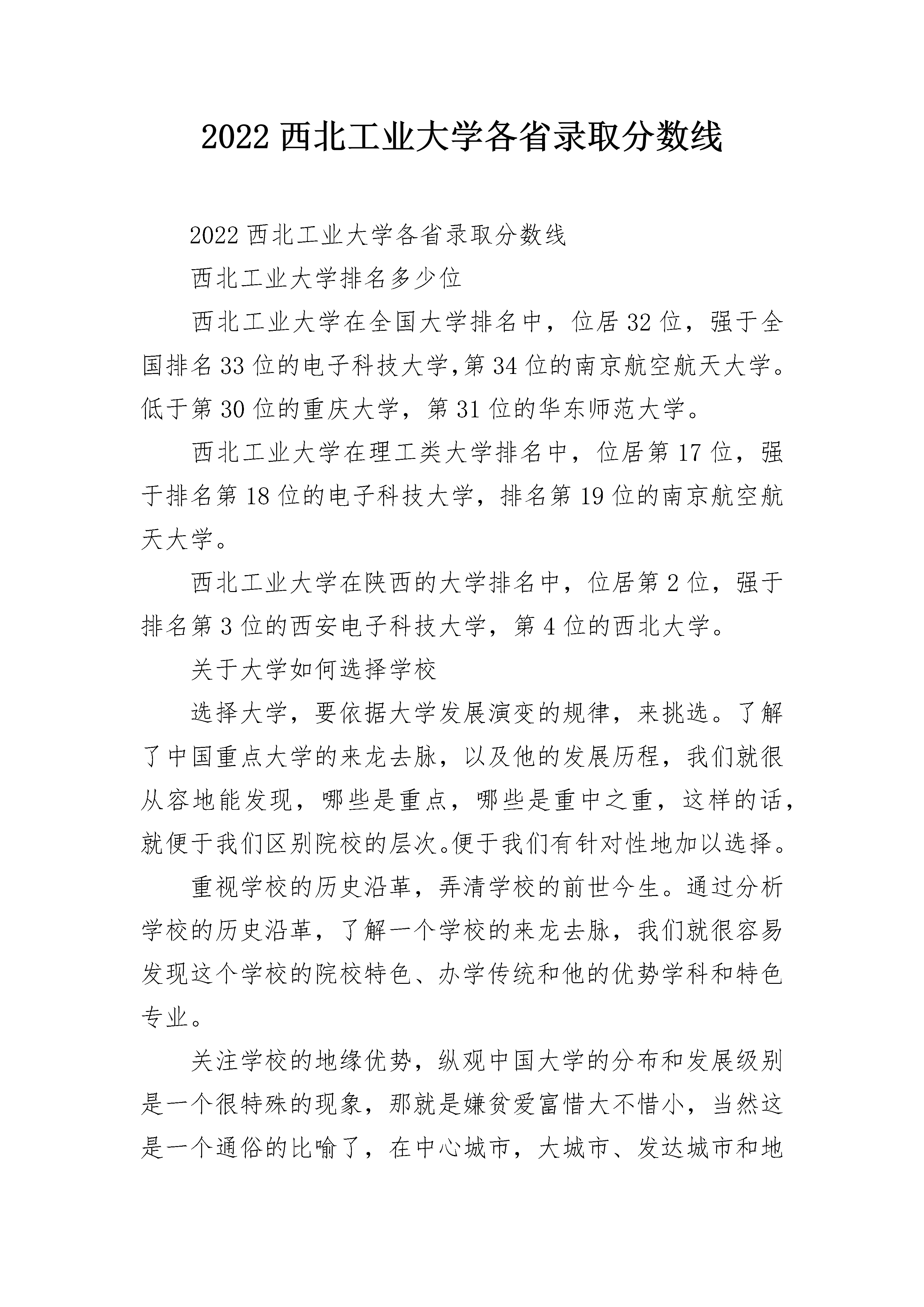 2022 西北工业大学各省录取分数线

2022 西北工业大学各省录取分数线

西北工业大学排名多少位

西北工业大学在全国大学排名中，位居 32 位，强于全国排名 33 位的电子科技大学,第 34 位的南京航空航天大学。低于第 30 位的重庆大学，第 31 位的华东师范大学。

西北工业大学在理工类大学排名中，位居第 17 位，强于排名第 18 位的电子科技大学，排名第 19 位的南京航空航天大学。

西北工业大学在陕西的大学排名中，位居第 2 位，强于排名第 3 位的西安电子科技大学，第 4 位的西北大学。

关于大学如何选择学校

选择大学，要依据大学发展演变的规律，来挑选。了解了中国重点大学的来龙去脉，以及他的发展历程，我们就很从容地能发现，哪些是重点，哪些是重中之重，这样的话，就便于我们区别院校的层次。便于我们有针对性地加以选择。

重视学校的历史沿革，弄清学校的前世今生。通过分析学校的历史沿革，了解一个学校的来龙去脉，我们就很容易发现这个学校的院校特色、办学传统和他的优势学科和特色专业。

关注学校的地缘优势，纵观中国大学的分布和发展级别是一个很特殊的现象，那就是嫌贫爱富惜大不惜小，当然这是一个通俗的比喻了，在中心城市，大城市、发达城市和地